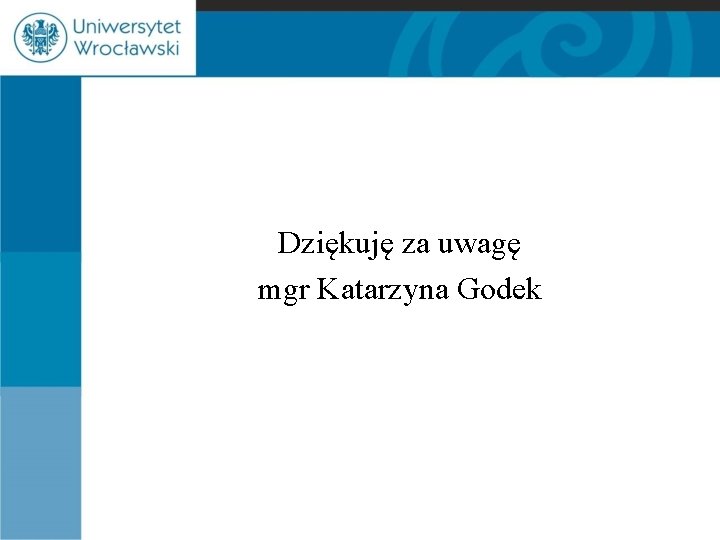 Uniwersytet
Wrocławski

Dziękuję za uwagę
mgr Katarzyna Godek